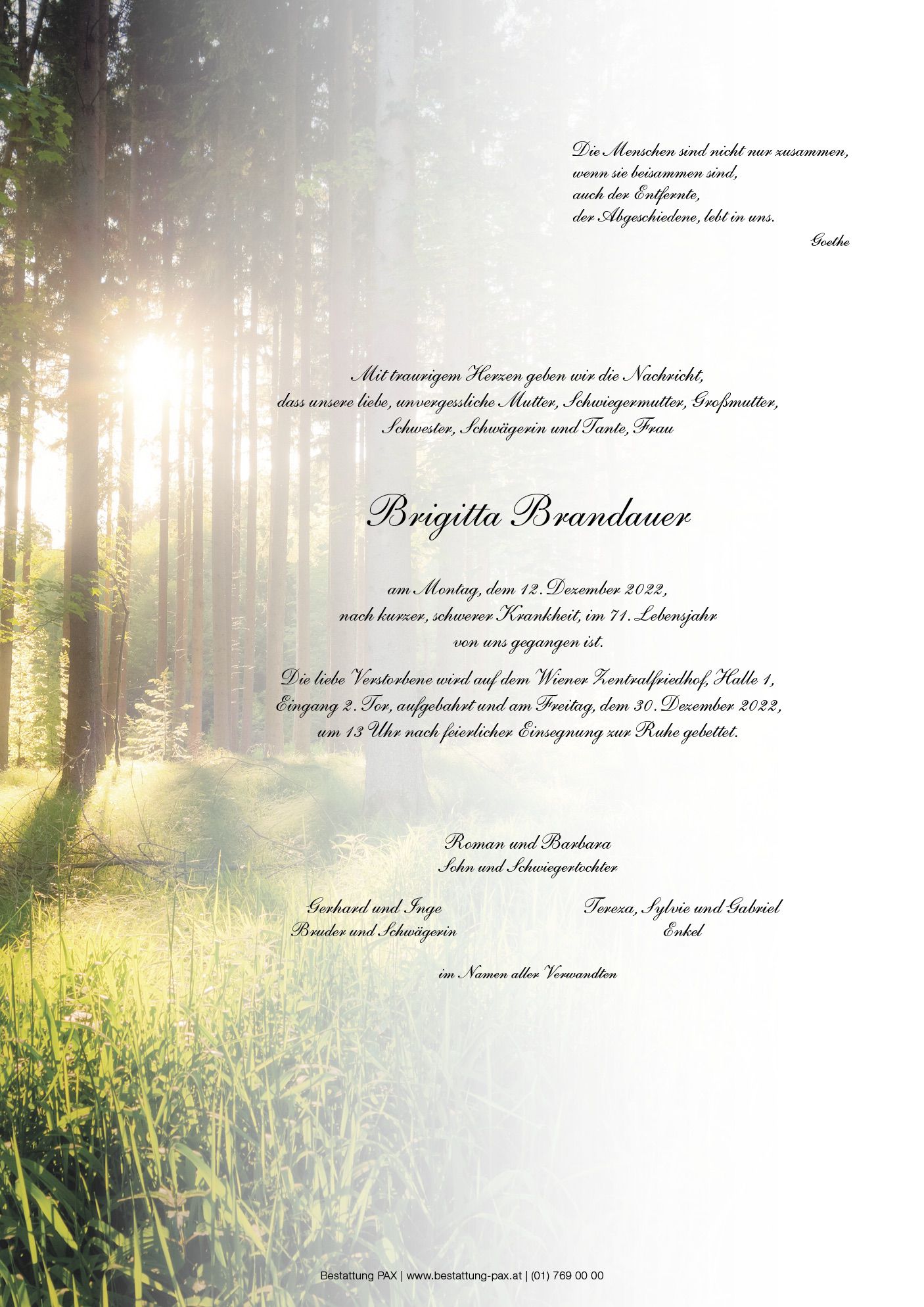 Die Menschen sind nicht nur zusammen,
wenn sie beisammen sind,
auch der Entfernte,
der Abgeschiedene, lebt in uns.

Goethe

Mit traurigem Herzen geben wir die Nachricht,
dass unsere liebe, unvergessliche Mutter, Schwiegermutter, Großmutter,
Schwester, Schwägerin und Tante, Frau

Brigitta Brandauer

am Montag, dem 12. Dezember 2022,
nach kurzer, schwerer Krankheit, im 71. Lebensjahr
von uns gegangen ist.

Die liebe Verstorbene wird auf dem Wiener Zentralfriedhof, Halle 1,
Eingang 2. Tor, aufgebahrt und am Freitag, dem 30. Dezember 2022,
um 13 Uhr nach feierlicher Einsegnung zur Ruhe gebettet.

Roman und Barbara
Sohn und Schwiegertochter

Gerhard und Inge
Bruder und Schwägerin

Tereza, Sylvie und Gabriel
Enkel

im Namen aller Verwandten

Bestattung PAX | www.bestattung-pax.at | (01) 769 00 00